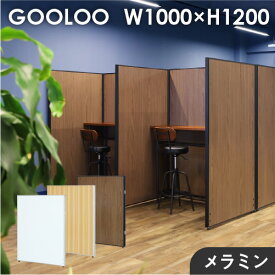 GOOLOO W1000×H1200

メラミン